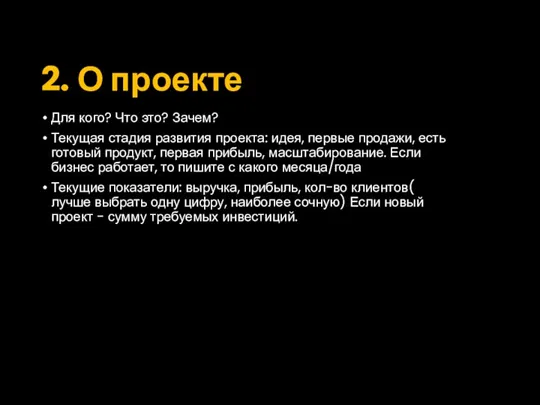 2. О проекте

• Для кого? Что это? Зачем?

• Текущая стадия развития проекта: идея, первые продажи, есть готовый продукт, первая прибыль, масштабирование. Если бизнес работает, то пишите с какого месяца/года

• Текущие показатели: выручка, прибыль, кол-во клиентов( лучше выбрать одну цифру, наиболее сочную) Если новый проект - сумму требуемых инвестиций.